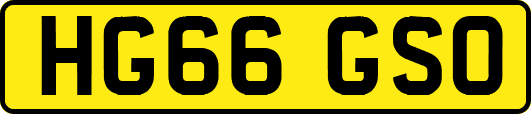 HG66 GSO